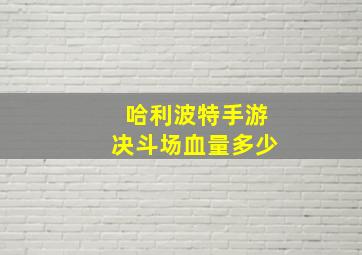 哈利波特手游
决斗场血量多少